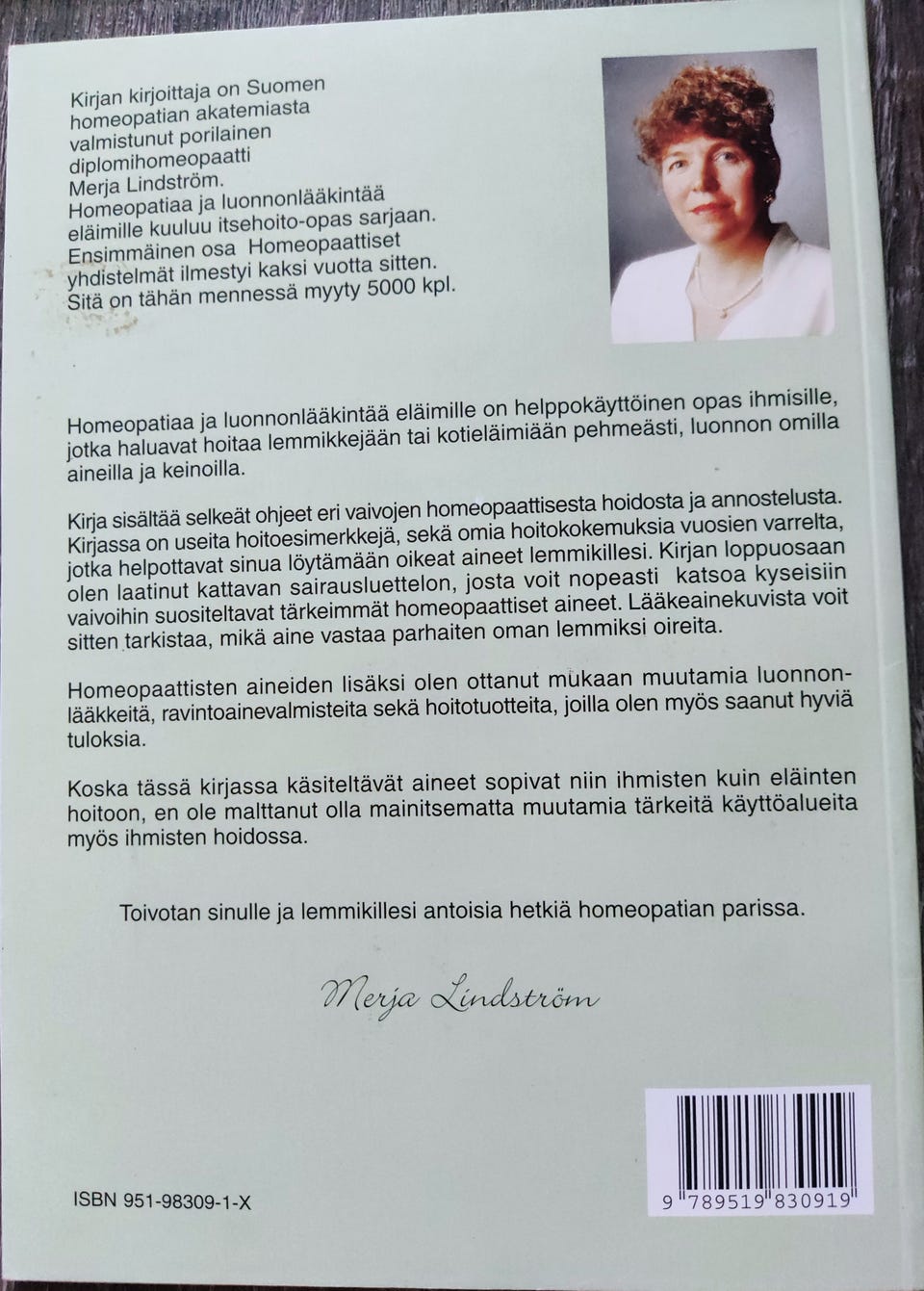 Kirjan kirjoittaja on Suomen homeopatian akatemiasta valmistunut porilainen diplomihomeopaatti Merja Lindström. Homeopatiaa ja luonnonlääkintää eläimille kuuluu itsehoito-opas sarjaan. Ensimmäinen osa Homeopaattiset yhdistelmät ilmestyi kaksi vuotta sitten. Sitä on tähän mennessä myyty 5000 kpl.

Homeopatiaa ja luonnonlääkintää eläimille on helppokäyttöinen opas ihmisille, jotka haluavat hoitaa lemmikkejään tai kotieläimiään pehmeästi, luonnon omilla aineilla ja keinoilla.

Kirja sisältää selkeät ohjeet eri vaivojen homeopaattisesta hoidosta ja annostelusta. Kirjassa on useita hoitoesimerkkejä, sekä omia hoitokokemuksia vuosien varrelta, jotka helpottavat sinua löytämään oikeat aineet lemmikillesi. Kirjan loppuosaan olen laatinut kattavan sairausluettelon, josta voit nopeasti katsoa kyseisiin vaivoihin suositeltavat tärkeimmät homeopaattiset aineet. Lääkeainekuvista voit sitten tarkistaa, mikä aine vastaa parhaiten oman lemmiksi oireita.

Homeopaattisten aineiden lisäksi olen ottanut mukaan muutamia luonnonlääkkeitä, ravintoainevalmisteita sekä hoitotuotteita, joilla olen myös saanut hyviä tuloksia.

Koska tässä kirjassa käsiteltävät aineet sopivat niin ihmisten kuin eläinten hoitoon, en ole malttanut olla mainitsematta muutamia tärkeitä käyttöalueita myös ihmisten hoidossa.

Toivotan sinulle ja lemmikillesi antoisia hetkiä homeopatian parissa.

Merja Lindström

ISBN 951-98309-1-X

9 789519 830919